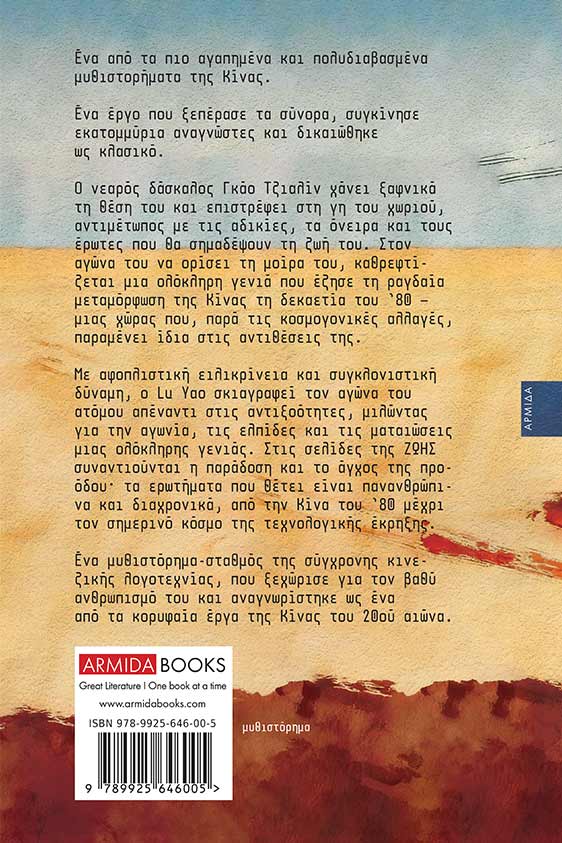 Ένα από τα πιο αγαπημένα και πολυδιαβασμένα μυθιστορήματα της Κίνας.

Ένα έργο που ξεπέρασε τα σύνορα, συγκίνησε εκατομμύρια αναγνώστες και δικαιώθηκε ως κλασικό.

Ο νεαρός δάσκαλος Γκάο Τζιαλίν χάνει ξαφνικά τη θέση του και επιστρέφει στη γη του χωριού, αντιμέτωπος με τις αδικίες, τα όνειρα και τους έρωτες που θα σημαδέψουν τη ζωή του. Στον αγώνα του να ορίσει τη μοίρα του, καθρεφτίζεται μια ολόκληρη γενιά που έζησε τη ραγδαία μεταμόρφωση της Κίνας τη δεκαετία του '80 – μιας χώρας που, παρά τις κοσμογονικές αλλαγές, παραμένει ίδια στις αντιθέσεις της.

Με αφοπλιστική ειλικρίνεια και συγκλονιστική δύναμη, ο Lu Yao σκιαγραφεί τον αγώνα του ατόμου απέναντι στις αντιξοότητες, μιλώντας για την αγωνία, τις ελπίδες και τις ματαιώσεις μιας ολόκληρης γενιάς. Στις σελίδες της ΖΩΗΣ συναντιούνται η παράδοση και το άγχος της προόδου· τα ερωτήματα που θέτει είναι πανανθρώπινα και διαχρονικά, από την Κίνα του '80 μέχρι τον σημερινό κόσμο της τεχνολογικής έκρηξης.

Ένα μυθιστόρημα-σταθμός της σύγχρονης κινεζικής λογοτεχνίας, που ξεχώρισε για τον βαθύ ανθρωπισμό του και αναγνωρίστηκε ως ένα από τα κορυφαία έργα της Κίνας του 20ού αιώνα.

ΑΡΜΙΔΑ

ARMIDA BOOKS
Great Literature I One book at a time
www.armidabooks.com
ISBN 978-9925-646-00-5
9 789925 646005 >

μυθιστόρημα